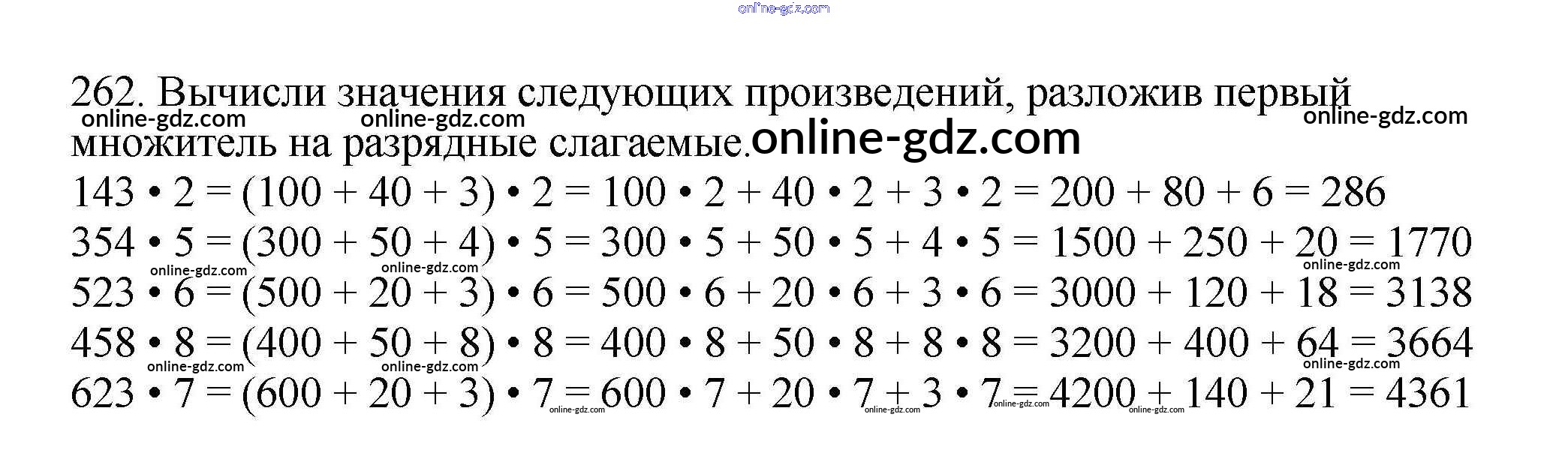 262. Вычисли значения следующих произведений, разложив первый множитель на разрядные слагаемые.

$143 \cdot 2 = (100 + 40 + 3) \cdot 2 = 100 \cdot 2 + 40 \cdot 2 + 3 \cdot 2 = 200 + 80 + 6 = 286$

$354 \cdot 5 = (300 + 50 + 4) \cdot 5 = 300 \cdot 5 + 50 \cdot 5 + 4 \cdot 5 = 1500 + 250 + 20 = 1770$

$523 \cdot 6 = (500 + 20 + 3) \cdot 6 = 500 \cdot 6 + 20 \cdot 6 + 3 \cdot 6 = 3000 + 120 + 18 = 3138$

$458 \cdot 8 = (400 + 50 + 8) \cdot 8 = 400 \cdot 8 + 50 \cdot 8 + 8 \cdot 8 = 3200 + 400 + 64 = 3664$

$623 \cdot 7 = (600 + 20 + 3) \cdot 7 = 600 \cdot 7 + 20 \cdot 7 + 3 \cdot 7 = 4200 + 140 + 21 = 4361$

online-gdz.com